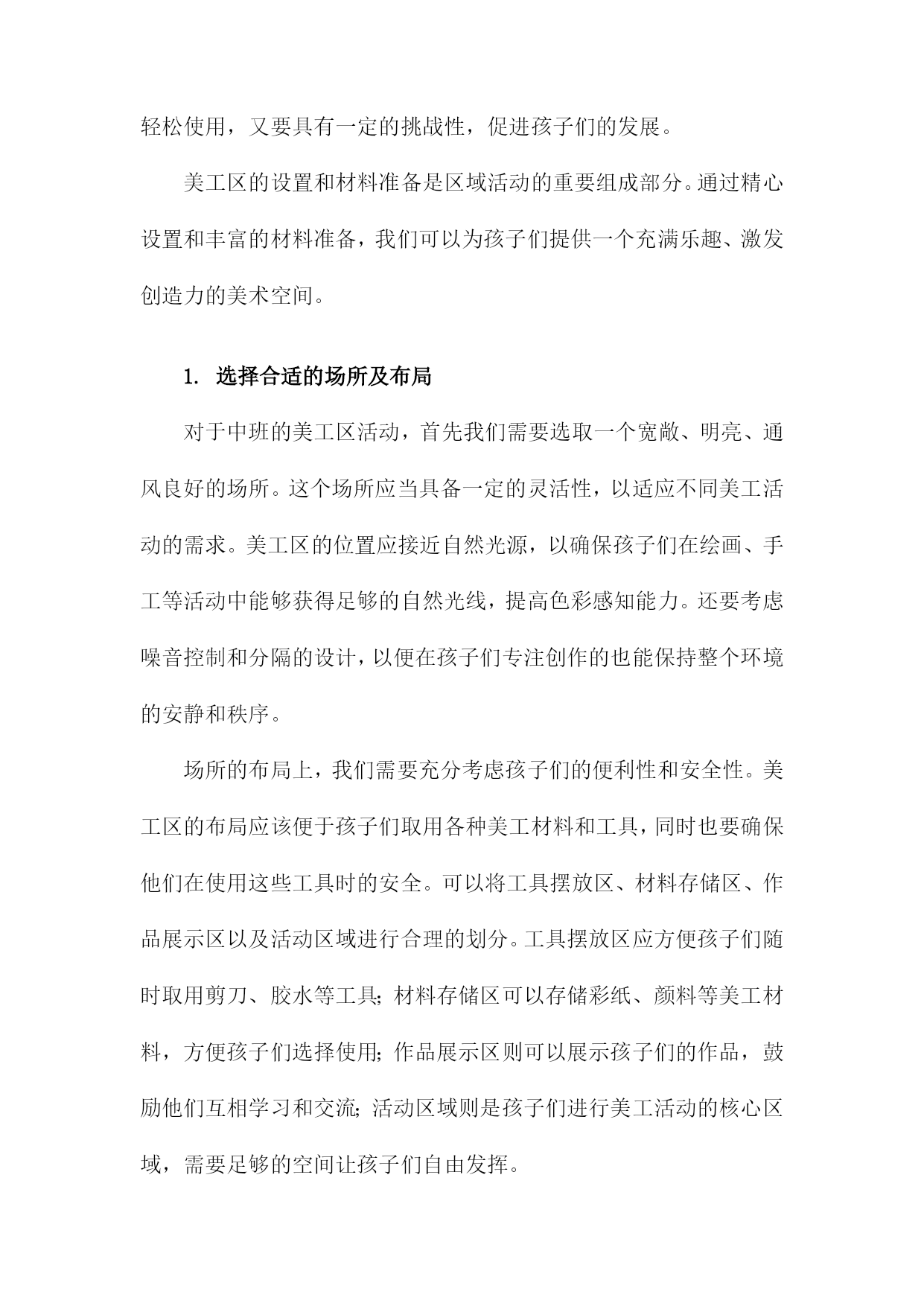 轻松使用，又要具有一定的挑战性，促进孩子们的发展。

美工区的设置和材料准备是区域活动的重要组成部分。通过精心设置和丰富的材料准备，我们可以为孩子们提供一个充满乐趣、激发创造力的美术空间。

1. 选择合适的场所及布局

对于中班的美工区活动，首先我们需要选取一个宽敞、明亮、通风良好的场所。这个场所应当具备一定的灵活性，以适应不同美工活动的需求。美工区的位置应接近自然光源，以确保孩子们在绘画、手工等活动中能够获得足够的自然光线，提高色彩感知能力。还要考虑噪音控制和分隔的设计，以便在孩子们专注创作的也能保持整个环境的安静和秩序。

场所的布局上，我们需要充分考虑孩子们的便利性和安全性。美工区的布局应该便于孩子们取用各种美工材料和工具，同时也要确保他们在使用这些工具时的安全。可以将工具摆放区、材料存储区、作品展示区以及活动区域进行合理的划分。工具摆放区应方便孩子们随时取用剪刀、胶水等工具；材料存储区可以存储彩纸、颜料等美工材料，方便孩子们选择使用；作品展示区则可以展示孩子们的作品，鼓励他们互相学习和交流；活动区域则是孩子们进行美工活动的核心区域，需要足够的空间让孩子们自由发挥。